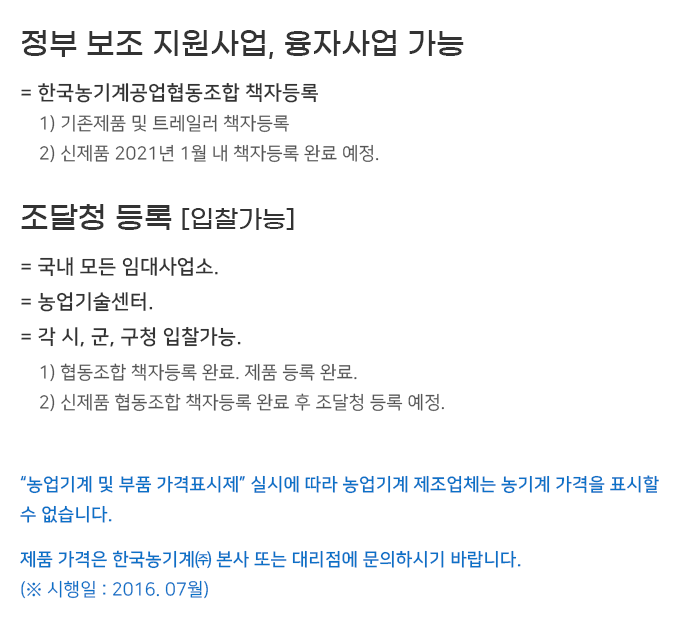 정부 보조 지원사업, 융자사업 가능

= 한국농기계공업협동조합 책자등록
1) 기존제품 및 트레일러 책자등록
2) 신제품 2021년 1월 내 책자등록 완료 예정.

조달청 등록 [입찰가능]

= 국내 모든 임대사업소.
= 농업기술센터.
= 각 시, 군, 구청 입찰가능.
1) 협동조합 책자등록 완료. 제품 등록 완료.
2) 신제품 협동조합 책자등록 완료 후 조달청 등록 예정.

"농업기계 및 부품 가격표시제" 실시에 따라 농업기계 제조업체는 농기계 가격을 표시할 수 없습니다.

제품 가격은 한국농기계㈜ 본사 또는 대리점에 문의하시기 바랍니다.
(※ 시행일 : 2016. 07월)